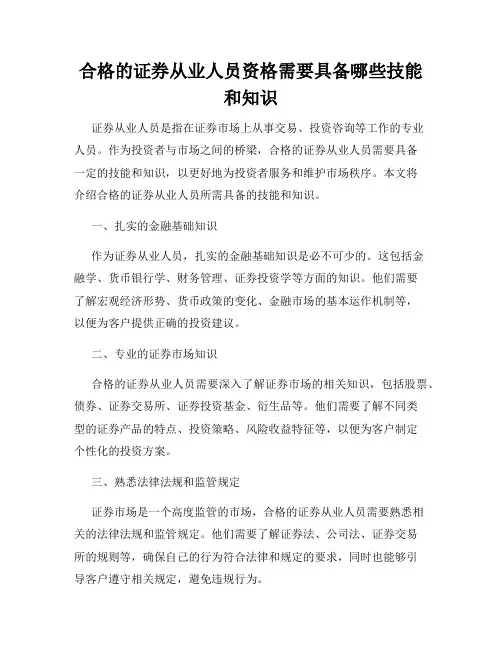 合格的证券从业人员资格需要具备哪些技能和知识

证券从业人员是指在证券市场上从事交易、投资咨询等工作的专业人员。作为投资者与市场之间的桥梁，合格的证券从业人员需要具备一定的技能和知识，以更好地为投资者服务和维护市场秩序。本文将介绍合格的证券从业人员所需具备的技能和知识。

一、扎实的金融基础知识

作为证券从业人员，扎实的金融基础知识是必不可少的。这包括金融学、货币银行学、财务管理、证券投资学等方面的知识。他们需要了解宏观经济形势、货币政策的变化、金融市场的基本运作机制等，以便为客户提供正确的投资建议。

二、专业的证券市场知识

合格的证券从业人员需要深入了解证券市场的相关知识，包括股票、债券、证券交易所、证券投资基金、衍生品等。他们需要了解不同类型的证券产品的特点、投资策略、风险收益特征等，以便为客户制定个性化的投资方案。

三、熟悉法律法规和监管规定

证券市场是一个高度监管的市场，合格的证券从业人员需要熟悉相关的法律法规和监管规定。他们需要了解证券法、公司法、证券交易所的规则等，确保自己的行为符合法律和规定的要求，同时也能够引导客户遵守相关规定，避免违规行为。